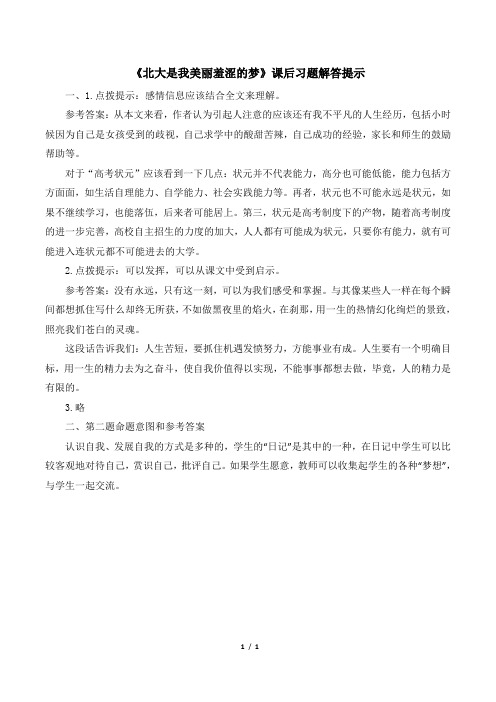 《北大是我美丽羞涩的梦》课后习题解答提示

一、1. 点拨提示：感情信息应该结合全文来理解。

参考答案：从本文来看，作者认为引起人注意的应该还有我不平凡的人生经历，包括小时候因为自己是女孩受到的歧视，自己求学中的酸甜苦辣，自己成功的经验，家长和师生的鼓励帮助等。

对于“高考状元”应该看到一下几点：状元并不代表能力，高分也可能低能，能力包括方方面面，如生活自理能力、自学能力、社会实践能力等。再者，状元也不可能永远是状元，如果不继续学习，也能落伍，后来者可能居上。第三，状元是高考制度下的产物，随着高考制度的进一步完善，高校自主招生的力度的加大，人人都有可能成为状元，只要你有能力，就有可能进入连状元都不可能进去的大学。

2. 点拨提示：可以发挥，可以从课文中受到启示。

参考答案：没有永远，只有这一刻，可以为我们感受和掌握。与其像某些人一样在每个瞬间都想抓住写什么却终无所获，不如做黑夜里的焰火，在刹那，用一生的热情幻化绚烂的景致，照亮我们苍白的灵魂。

这段话告诉我们：人生苦短，要抓住机遇发愤努力，方能事业有成。人生要有一个明确目标，用一生的精力去为之奋斗，使自我价值得以实现，不能事事都想去做，毕竟，人的精力是有限的。

3. 略

二、第二题命题意图和参考答案

认识自我、发展自我的方式是多种的，学生的“日记”是其中的一种，在日记中学生可以比较客观地对待自己，赏识自己，批评自己。如果学生愿意，教师可以收集起学生的各种“梦想”，与学生一起交流。

1 / 1